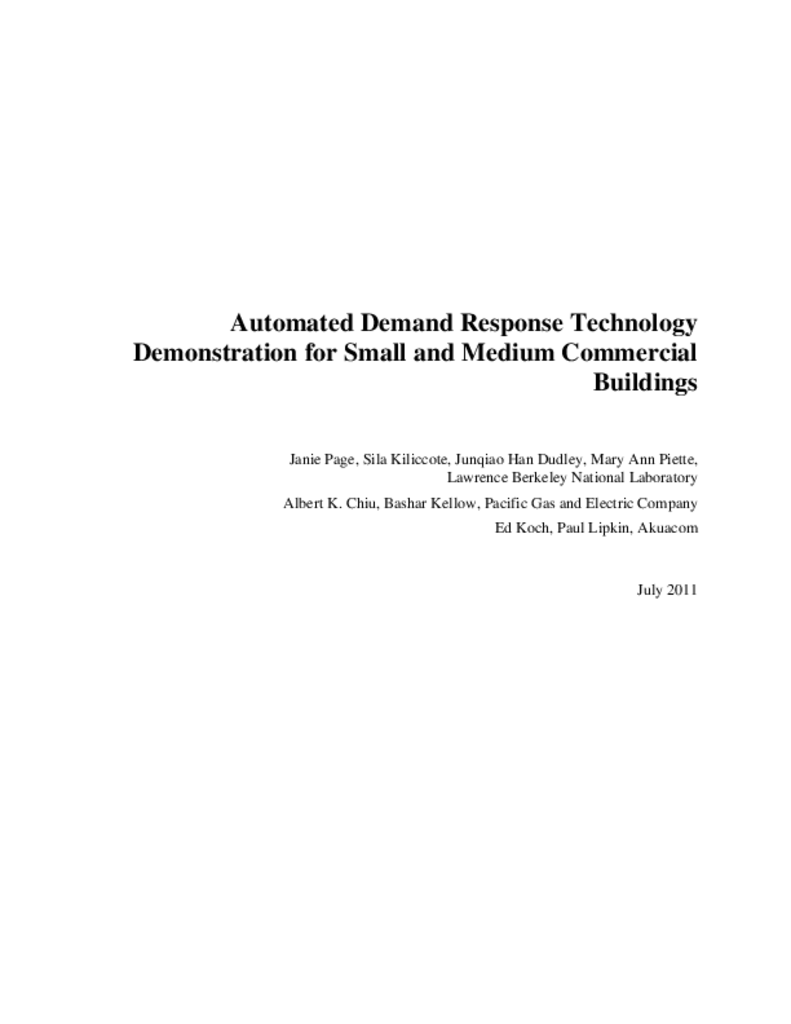 Automated Demand Response Technology Demonstration for Small and Medium Commercial Buildings

Janie Page, Sila Kiliccote, Junqiao Han Dudley, Mary Ann Piette, Lawrence Berkeley National Laboratory

Albert K. Chiu, Bashar Kellow, Pacific Gas and Electric Company

Ed Koch, Paul Lipkin, Akuacom

July 2011